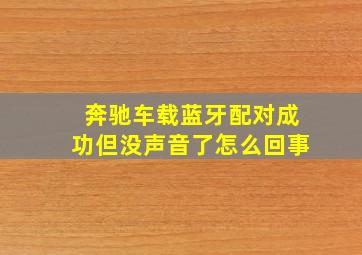 奔驰车载蓝牙配对成功但没声音了怎么回事